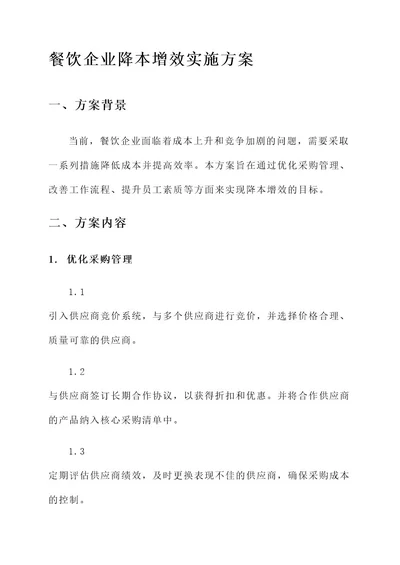 餐饮企业降本增效实施方案

一、方案背景

当前，餐饮企业面临着成本上升和竞争加剧的问题，需要采取一系列措施降低成本并提高效率。本方案旨在通过优化采购管理、改善工作流程、提升员工素质等方面来实现降本增效的目标。

二、方案内容

1. 优化采购管理

1.1
引入供应商竞价系统，与多个供应商进行竞价，并选择价格合理、质量可靠的供应商。

1.2
与供应商签订长期合作协议，以获得折扣和优惠。并将合作供应商的产品纳入核心采购清单中。

1.3
定期评估供应商绩效，及时更换表现不佳的供应商，确保采购成本的控制。